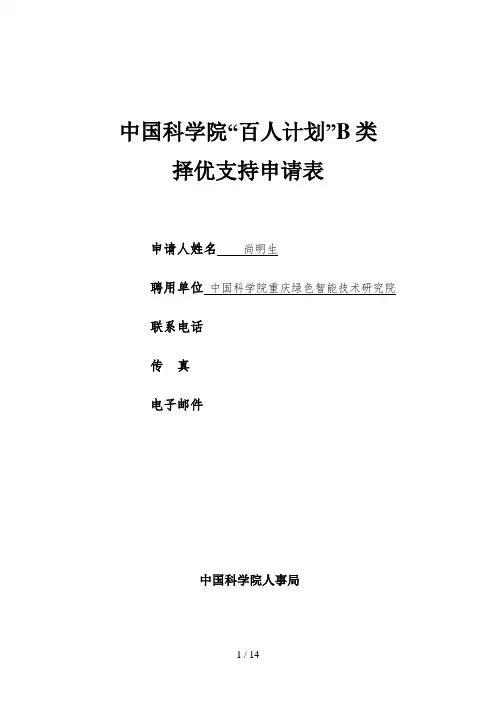 中国科学院“百人计划”B 类
择优支持申请表

申请人姓名 尚明生

聘用单位 中国科学院重庆绿色智能技术研究院

联系电话

传 真

电子邮件

中国科学院人事局

1 / 14